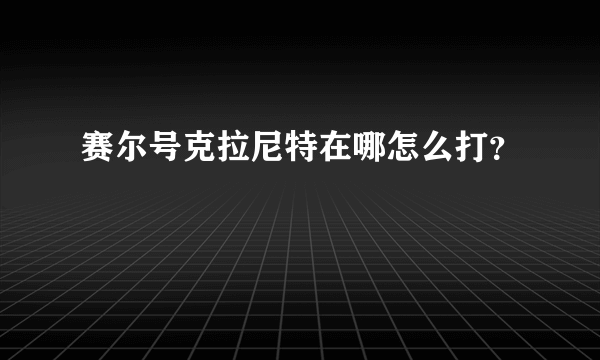 赛尔号克拉尼特在哪怎么打?